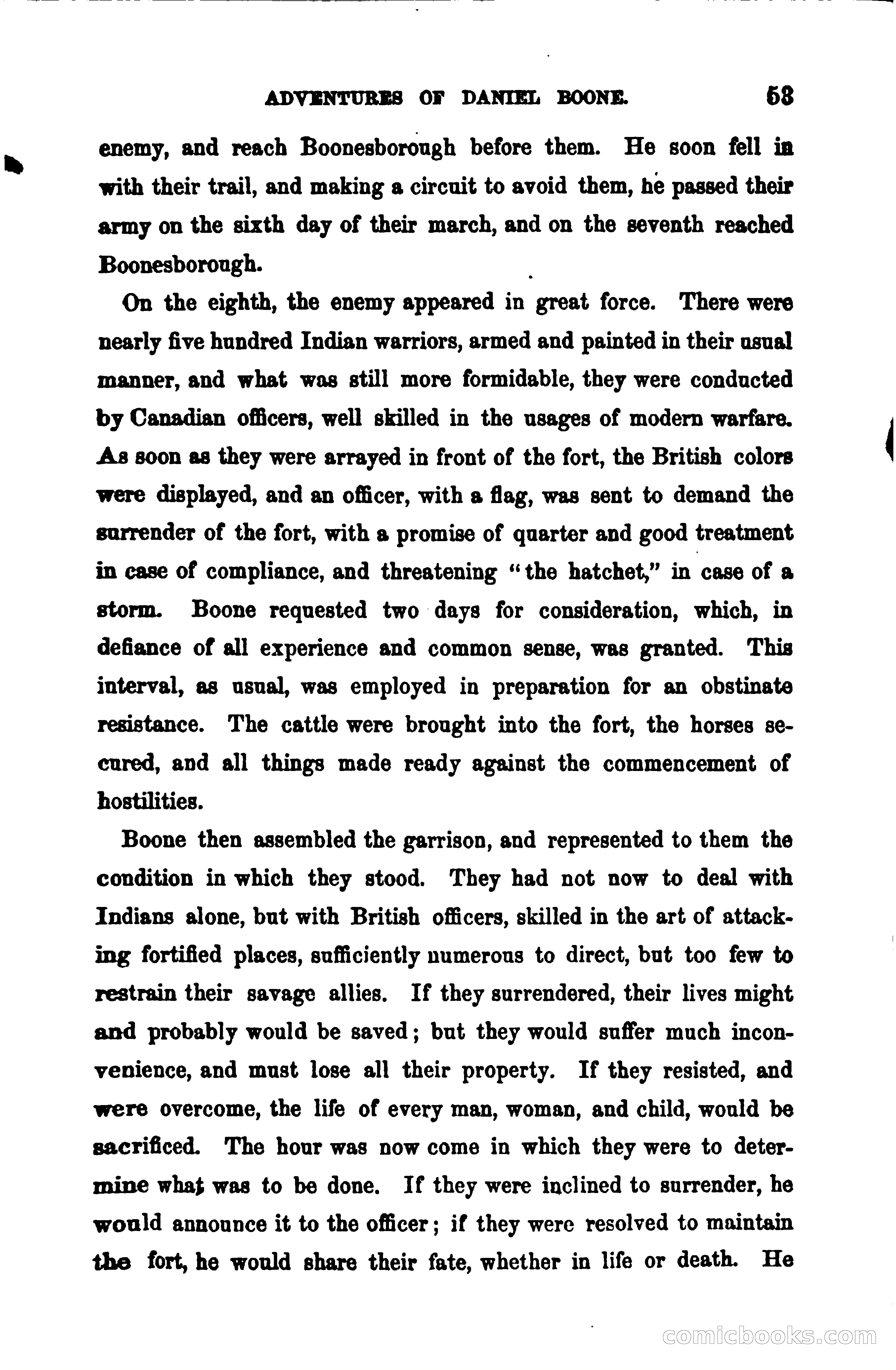 ADVENTURES OF DANIEL BOONE. 53

enemy, and reach Boonesborough before them. He soon fell in with their trail, and making a circuit to avoid them, he passed their army on the sixth day of their march, and on the seventh reached Boonesborough.

On the eighth, the enemy appeared in great force. There were nearly five hundred Indian warriors, armed and painted in their usual manner, and what was still more formidable, they were conducted by Canadian officers, well skilled in the usages of modern warfare. As soon as they were arrayed in front of the fort, the British colors were displayed, and an officer, with a flag, was sent to demand the surrender of the fort, with a promise of quarter and good treatment in case of compliance, and threatening "the hatchet," in case of a storm. Boone requested two days for consideration, which, in defiance of all experience and common sense, was granted. This interval, as usual, was employed in preparation for an obstinate resistance. The cattle were brought into the fort, the horses secured, and all things made ready against the commencement of hostilities.

Boone then assembled the garrison, and represented to them the condition in which they stood. They had not now to deal with Indians alone, but with British officers, skilled in the art of attacking fortified places, sufficiently numerous to direct, but too few to restrain their savage allies. If they surrendered, their lives might and probably would be saved; but they would suffer much inconvenience, and must lose all their property. If they resisted, and were overcome, the life of every man, woman, and child, would be sacrificed. The hour was now come in which they were to determine what was to be done. If they were inclined to surrender, he would announce it to the officer; if they were resolved to maintain the fort, he would share their fate, whether in life or death. He

comicbooks.com